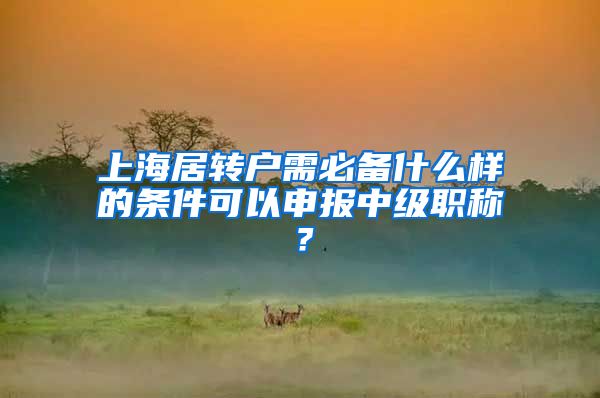 上海居转户需必备什么样的条件可以申报中级职称？